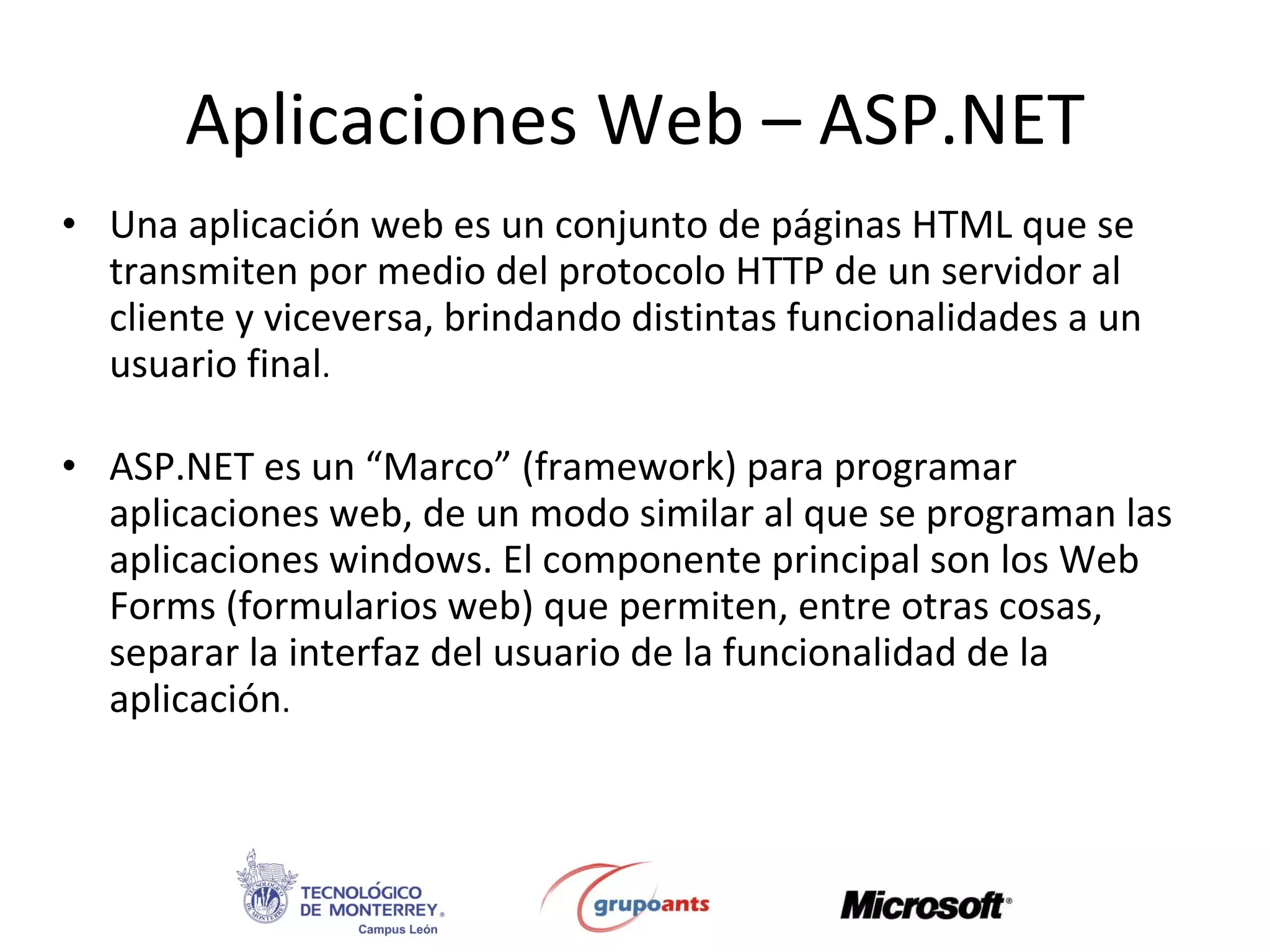 Aplicaciones Web – ASP.NET

• Una aplicación web es un conjunto de páginas HTML que se transmiten por medio del protocolo HTTP de un servidor al cliente y viceversa, brindando distintas funcionalidades a un usuario final.

• ASP.NET es un “Marco” (framework) para programar aplicaciones web, de un modo similar al que se programan las aplicaciones windows. El componente principal son los Web Forms (formularios web) que permiten, entre otras cosas, separar la interfaz del usuario de la funcionalidad de la aplicación.

TECNOLÓGICO DE MONTERREY® Campus León

grupoants

Microsoft®